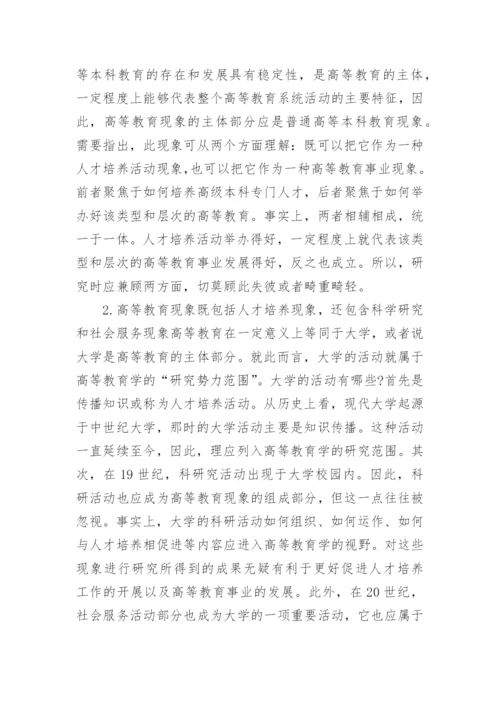 等本科教育的存在和发展具有稳定性，是高等教育的主体，一定程度上能够代表整个高等教育系统活动的主要特征，因此，高等教育现象的主体部分应是普通高等本科教育现象。需要指出，此现象可从两个方面理解：既可以把它作为一种人才培养活动现象，也可以把它作为一种高等教育事业现象。前者聚焦于如何培养高级本科专门人才，后者聚焦于如何举办好该类型和层次的高等教育。事实上，两者相辅相成，统一于一体。人才培养活动举办得好，一定程度上就代表该类型和层次的高等教育事业发展得好，反之也成立。所以，研究时应兼顾两方面，切莫顾此失彼或者畸重畸轻。

2.高等教育现象既包括人才培养现象，还包含科学研究和社会服务现象高等教育在一定意义上等同于大学，或者说大学是高等教育的主体部分。就此而言，大学的活动就属于高等教育学的“研究势力范围”。大学的活动有哪些?首先是传播知识或称为人才培养活动。从历史上看，现代大学起源于中世纪大学，那时的大学活动主要是知识传播。这种活动一直延续至今，因此，理应列入高等教育学的研究范围。其次，在19世纪，科研究活动出现于大学校园内。因此，科研活动也应成为高等教育现象的组成部分，但这一点往往被忽视。事实上，大学的科研活动如何组织、如何运作、如何与人才培养相促进等内容应进入高等教育学的视野。对这些现象进行研究所得到的成果无疑有利于更好促进人才培养工作的开展以及高等教育事业的发展。此外，在20世纪，社会服务活动部分也成为大学的一项重要活动，它也应属于